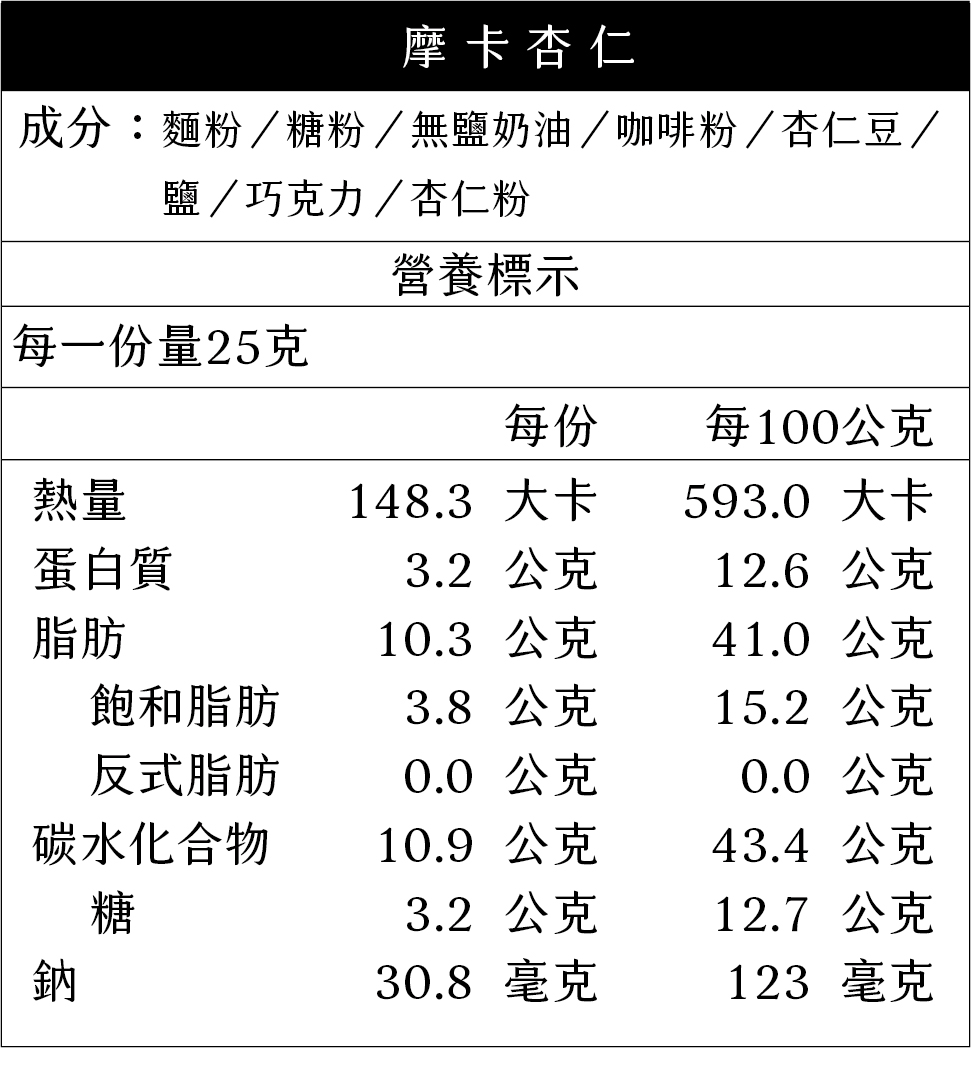 摩卡杏仁

成分：麵粉／糖粉／無鹽奶油／咖啡粉／杏仁豆／鹽／巧克力／杏仁粉

營養標示

每一份量25克

| | 每份 | 每100公克 |
|---|---|---|
| 熱量 | 148.3 大卡 | 593.0 大卡 |
| 蛋白質 | 3.2 公克 | 12.6 公克 |
| 脂肪 | 10.3 公克 | 41.0 公克 |
| 飽和脂肪 | 3.8 公克 | 15.2 公克 |
| 反式脂肪 | 0.0 公克 | 0.0 公克 |
| 碳水化合物 | 10.9 公克 | 43.4 公克 |
| 糖 | 3.2 公克 | 12.7 公克 |
| 鈉 | 30.8 毫克 | 123 毫克 |